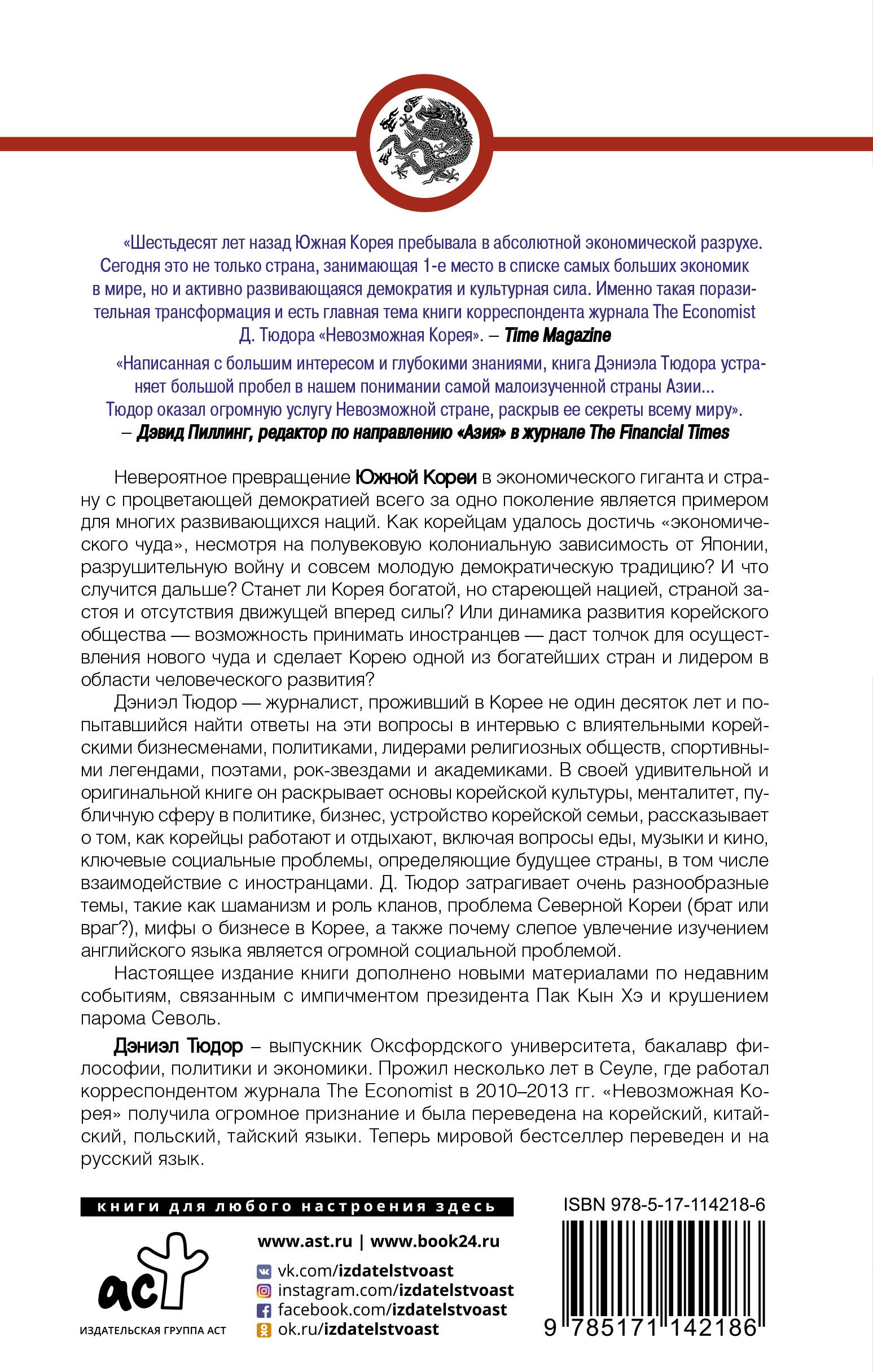 «Шестьдесят лет назад Южная Корея пребывала в абсолютной экономической разрухе. Сегодня это не только страна, занимающая 1-е место в списке самых больших экономик в мире, но и активно развивающаяся демократия и культурная сила. Именно такая поразительная трансформация и есть главная тема книги корреспондента журнала The Economist Д. Тюдора «Невозможная Корея». – Time Magazine

«Написанная с большим интересом и глубокими знаниями, книга Дэниэла Тюдора устраняет большой пробел в нашем понимании самой малоизученной страны Азии... Тюдор оказал огромную услугу Невозможной стране, раскрыв ее секреты всему миру». – Дэвид Пиллинг, редактор по направлению «Азия» в журнале The Financial Times

Невероятное превращение Южной Кореи в экономического гиганта и страну с процветающей демократией всего за одно поколение является примером для многих развивающихся наций. Как корейцам удалось достичь «экономического чуда», несмотря на полувековую колониальную зависимость от Японии, разрушительную войну и совсем молодую демократическую традицию? И что случится дальше? Станет ли Корея богатой, но стареющей нацией, страной застоя и отсутствия движущей вперед силы? Или динамика развития корейского общества — возможность принимать иностранцев — даст толчок для осуществления нового чуда и сделает Корею одной из богатейших стран и лидером в области человеческого развития?

Дэниэл Тюдор — журналист, проживший в Корее не один десяток лет и попытавшийся найти ответы на эти вопросы в интервью с влиятельными корейскими бизнесменами, политиками, лидерами религиозных обществ, спортивными легендами, поэтами, рок-звездами и академиками. В своей удивительной и оригинальной книге он раскрывает основы корейской культуры, менталитет, публичную сферу в политике, бизнес, устройство корейской семьи, рассказывает о том, как корейцы работают и отдыхают, включая вопросы еды, музыки и кино, ключевые социальные проблемы, определяющие будущее страны, в том числе взаимодействие с иностранцами. Д. Тюдор затрагивает очень разнообразные темы, такие как шаманизм и роль кланов, проблема Северной Кореи (брат или враг?), мифы о бизнесе в Корее, а также почему слепое увлечение изучением английского языка является огромной социальной проблемой.

Настоящее издание книги дополнено новыми материалами по недавним событиям, связанным с импичментом президента Пак Кын Хэ и крушением парома Севоль.

Дэниэл Тюдор – выпускник Оксфордского университета, бакалавр философии, политики и экономики. Прожил несколько лет в Сеуле, где работал корреспондентом журнала The Economist в 2010–2013 гг. «Невозможная Корея» получила огромное признание и была переведена на корейский, китайский, польский, тайский языки. Теперь мировой бестселлер переведен и на русский язык.

книги для любого настроения здесь

аст
ИЗДАТЕЛЬСКАЯ ГРУППА АСТ

www.ast.ru | www.book24.ru
vk.com/izdatelstvoast
instagram.com/izdatelstvoast
facebook.com/izdatelstvoast
ok.ru/izdatelstvoast

ISBN 978-5-17-114218-6
9 785171 142186